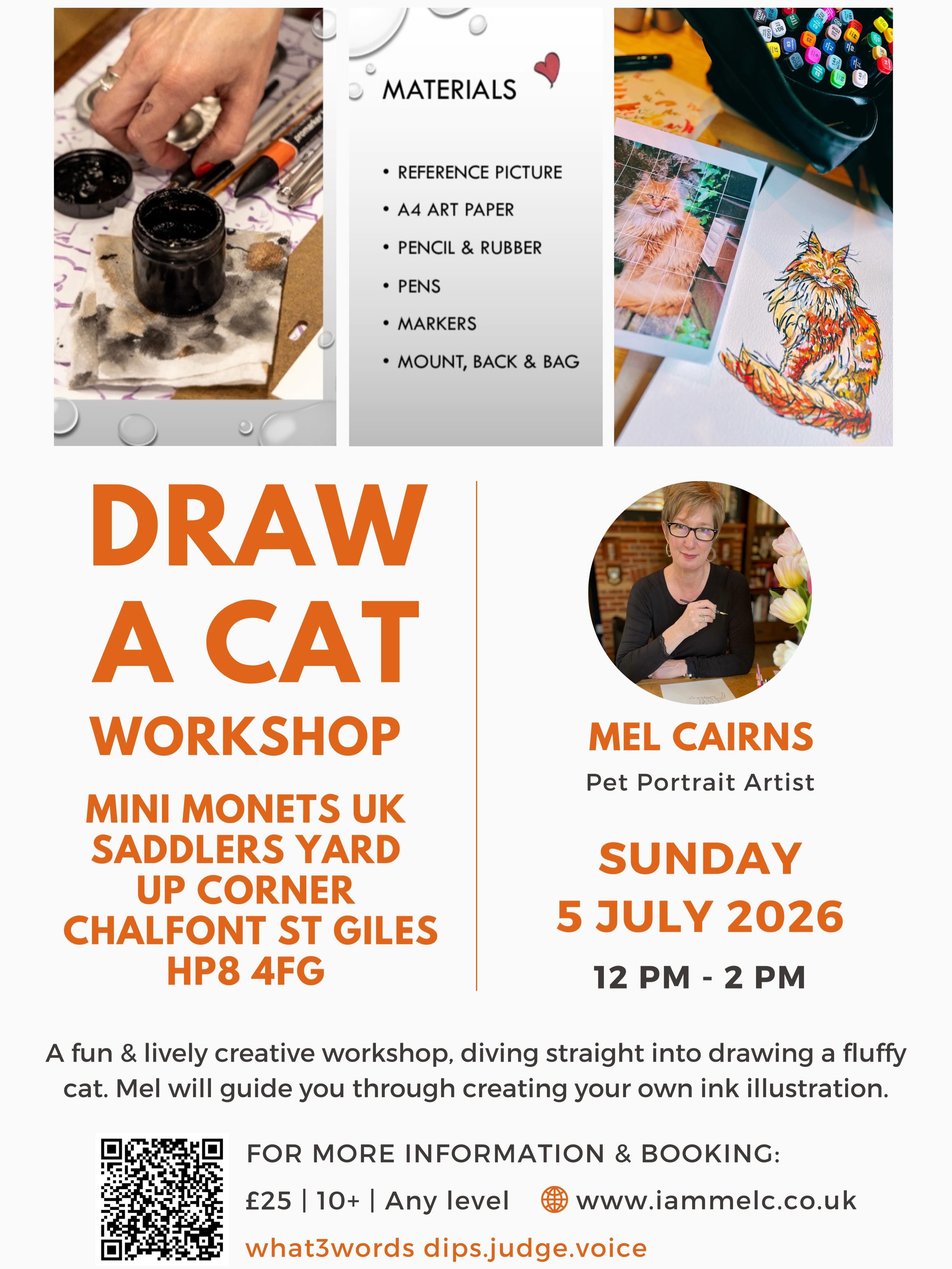 MATERIALS

• REFERENCE PICTURE
• A4 ART PAPER
• PENCIL & RUBBER
• PENS
• MARKERS
• MOUNT, BACK & BAG

DRAW A CAT WORKSHOP

MINI MONETS UK
SADDLERS YARD
UP CORNER
CHALFONT ST GILES
HP8 4FG

MEL CAIRNS
Pet Portrait Artist

SUNDAY
5 JULY 2026
12 PM - 2 PM

A fun & lively creative workshop, diving straight into drawing a fluffy cat. Mel will guide you through creating your own ink illustration.

FOR MORE INFORMATION & BOOKING:
£25 | 10+ | Any level www.iammelc.co.uk
what3words dips.judge.voice